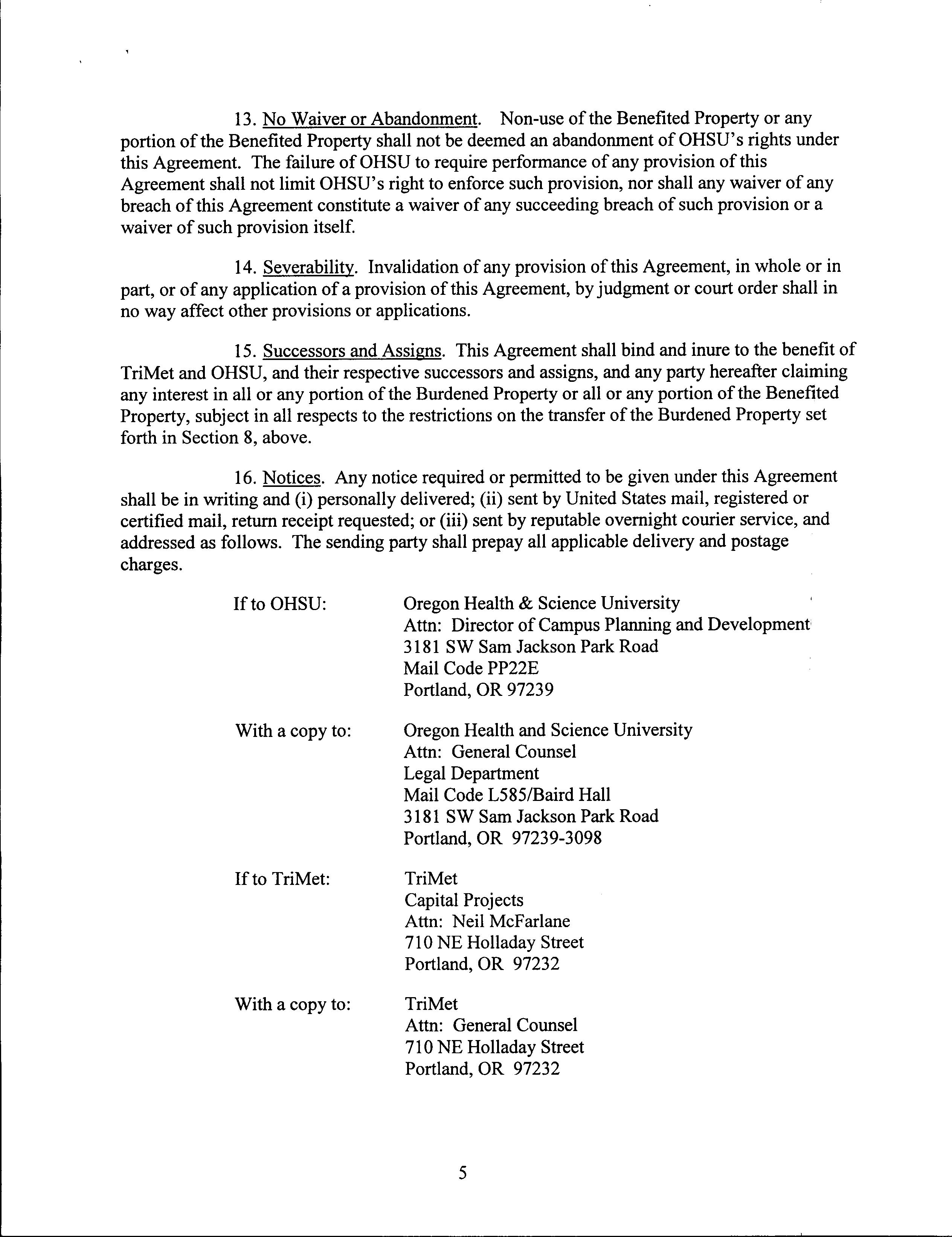 13. No Waiver or Abandonment. Non-use of the Benefited Property or any portion of the Benefited Property shall not be deemed an abandonment of OHSU's rights under this Agreement. The failure of OHSU to require performance of any provision of this Agreement shall not limit OHSU's right to enforce such provision, nor shall any waiver of any breach of this Agreement constitute a waiver of any succeeding breach of such provision or a waiver of such provision itself.

14. Severability. Invalidation of any provision of this Agreement, in whole or in part, or of any application of a provision of this Agreement, by judgment or court order shall in no way affect other provisions or applications.

15. Successors and Assigns. This Agreement shall bind and inure to the benefit of TriMet and OHSU, and their respective successors and assigns, and any party hereafter claiming any interest in all or any portion of the Burdened Property or all or any portion of the Benefited Property, subject in all respects to the restrictions on the transfer of the Burdened Property set forth in Section 8, above.

16. Notices. Any notice required or permitted to be given under this Agreement shall be in writing and (i) personally delivered; (ii) sent by United States mail, registered or certified mail, return receipt requested; or (iii) sent by reputable overnight courier service, and addressed as follows. The sending party shall prepay all applicable delivery and postage charges.

If to OHSU: Oregon Health & Science University
Attn: Director of Campus Planning and Development
3181 SW Sam Jackson Park Road
Mail Code PP22E
Portland, OR 97239

With a copy to: Oregon Health and Science University
Attn: General Counsel
Legal Department
Mail Code L585/Baird Hall
3181 SW Sam Jackson Park Road
Portland, OR 97239-3098

If to TriMet: TriMet
Capital Projects
Attn: Neil McFarlane
710 NE Holladay Street
Portland, OR 97232

With a copy to: TriMet
Attn: General Counsel
710 NE Holladay Street
Portland, OR 97232

5